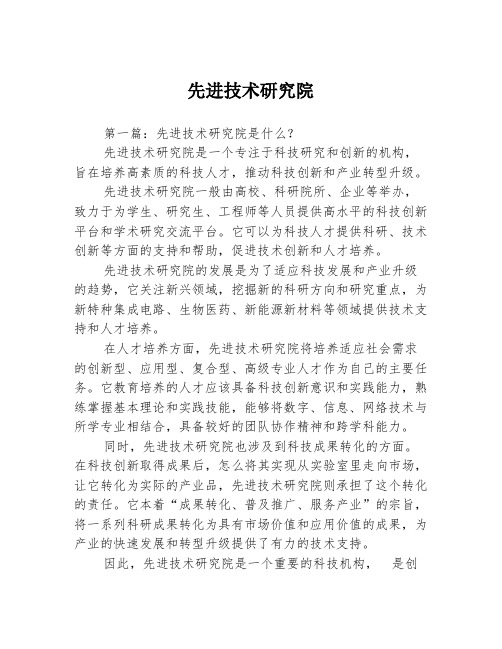 先进技术研究院

第一篇：先进技术研究院是什么？

先进技术研究院是一个专注于科技研究和创新的机构，旨在培养高素质的科技人才，推动科技创新和产业转型升级。

先进技术研究院一般由高校、科研院所、企业等举办，致力于为学生、研究生、工程师等人员提供高水平的科技创新平台和学术研究交流平台。它可以为科技人才提供科研、技术创新等方面的支持和帮助，促进技术创新和人才培养。

先进技术研究院的发展是为了适应科技发展和产业升级的趋势，它关注新兴领域，挖掘新的科研方向和研究重点，为新特种集成电路、生物医药、新能源新材料等领域提供技术支持和人才培养。

在人才培养方面，先进技术研究院将培养适应社会需求的创新型、应用型、复合型、高级专业人才作为自己的主要任务。它教育培养的人才应该具备科技创新意识和实践能力，熟练掌握基本理论和实践技能，能够将数字、信息、网络技术与所学专业相结合，具备较好的团队协作精神和跨学科能力。

同时，先进技术研究院也涉及到科技成果转化的方面。在科技创新取得成果后，怎么将其实现从实验室里走向市场，让它转化为实际的产业品，先进技术研究院则承担了这个转化的责任。它本着“成果转化、普及推广、服务产业”的宗旨，将一系列科研成果转化为具有市场价值和应用价值的成果，为产业的快速发展和转型升级提供了有力的技术支持。

因此，先进技术研究院是一个重要的科技机构，　是创